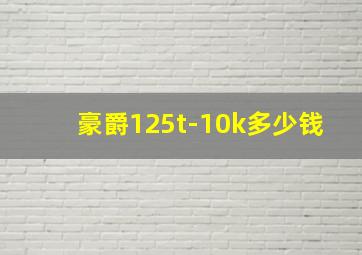 豪爵125t-10k多少钱